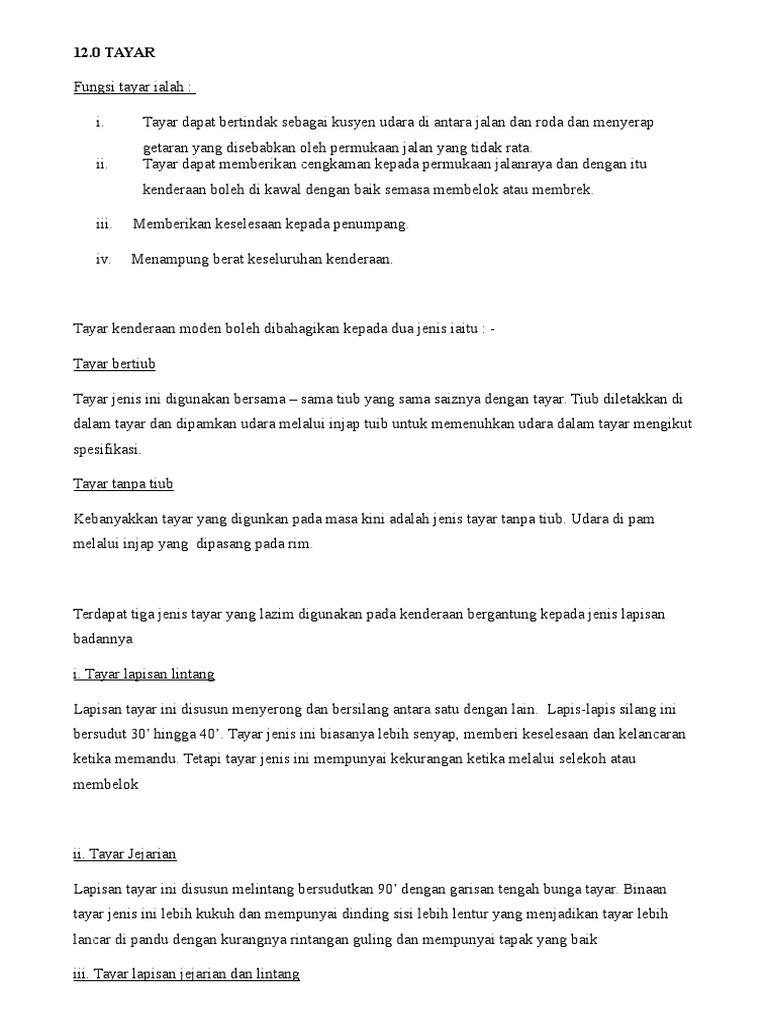 12.0 TAYAR

Fungsi tayar ialah :

i. Tayar dapat bertindak sebagai kusyen udara di antara jalan dan roda dan menyerap getaran yang disebabkan oleh permukaan jalan yang tidak rata.

ii. Tayar dapat memberikan cengkaman kepada permukaan jalanraya dan dengan itu kenderaan boleh di kawal dengan baik semasa membelok atau membrek.

iii. Memberikan keselesaan kepada penumpang.

iv. Menampung berat keseluruhan kenderaan.

Tayar kenderaan moden boleh dibahagikan kepada dua jenis iaitu : -

Tayar bertiub

Tayar jenis ini digunakan bersama – sama tiub yang sama saiznya dengan tayar. Tiub diletakkan di dalam tayar dan dipamkan udara melalui injap tuib untuk memenuhkan udara dalam tayar mengikut spesifikasi.

Tayar tanpa tiub

Kebanyakkan tayar yang digunkan pada masa kini adalah jenis tayar tanpa tiub. Udara di pam melalui injap yang dipasang pada rim.

Terdapat tiga jenis tayar yang lazim digunakan pada kenderaan bergantung kepada jenis lapisan badannya

i. Tayar lapisan lintang

Lapisan tayar ini disusun menyerong dan bersilang antara satu dengan lain. Lapis-lapis silang ini bersudut 30' hingga 40'. Tayar jenis ini biasanya lebih senyap, memberi keselesaan dan kelancaran ketika memandu. Tetapi tayar jenis ini mempunyai kekurangan ketika melalui selekoh atau membelok

ii. Tayar Jejarian

Lapisan tayar ini disusun melintang bersudutkan 90' dengan garisan tengah bunga tayar. Binaan tayar jenis ini lebih kukuh dan mempunyai dinding sisi lebih lentur yang menjadikan tayar lebih lancar di pandu dengan kurangnya rintangan guling dan mempunyai tapak yang baik

iii. Tayar lapisan jejarian dan lintang